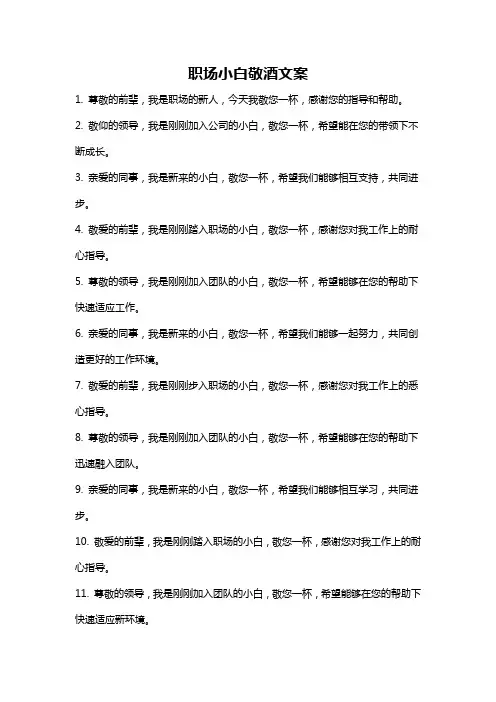 职场小白敬酒文案

1. 尊敬的前辈，我是职场的新人，今天我敬您一杯，感谢您的指导和帮助。

2. 敬仰的领导，我是刚刚加入公司的小白，敬您一杯，希望能在您的带领下不断成长。

3. 亲爱的同事，我是新来的小白，敬您一杯，希望我们能够相互支持，共同进步。

4. 敬爱的前辈，我是刚刚踏入职场的小白，敬您一杯，感谢您对我工作上的耐心指导。

5. 尊敬的领导，我是刚刚加入团队的小白，敬您一杯，希望能够在您的帮助下快速适应工作。

6. 亲爱的同事，我是新来的小白，敬您一杯，希望我们能够一起努力，共同创造更好的工作环境。

7. 敬爱的前辈，我是刚刚步入职场的小白，敬您一杯，感谢您对我工作上的悉心指导。

8. 尊敬的领导，我是刚刚加入团队的小白，敬您一杯，希望能够在您的帮助下迅速融入团队。

9. 亲爱的同事，我是新来的小白，敬您一杯，希望我们能够相互学习，共同进步。

10. 敬爱的前辈，我是刚刚踏入职场的小白，敬您一杯，感谢您对我工作上的耐心指导。

11. 尊敬的领导，我是刚刚加入团队的小白，敬您一杯，希望能够在您的帮助下快速适应新环境。